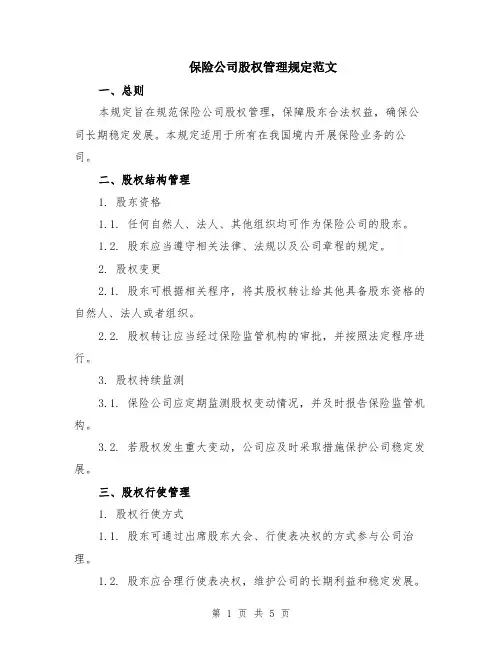 保险公司股权管理规定范文

一、总则

本规定旨在规范保险公司股权管理，保障股东合法权益，确保公司长期稳定发展。本规定适用于所有在我国境内开展保险业务的公司。

二、股权结构管理

1. 股东资格

1.1. 任何自然人、法人、其他组织均可作为保险公司的股东。

1.2. 股东应当遵守相关法律、法规以及公司章程的规定。

2. 股权变更

2.1. 股东可根据相关程序，将其股权转让给其他具备股东资格的自然人、法人或者组织。

2.2. 股权转让应当经过保险监管机构的审批，并按照法定程序进行。

3. 股权持续监测

3.1. 保险公司应定期监测股权变动情况，并及时报告保险监管机构。

3.2. 若股权发生重大变动，公司应及时采取措施保护公司稳定发展。

三、股权行使管理

1. 股权行使方式

1.1. 股东可通过出席股东大会、行使表决权的方式参与公司治理。

1.2. 股东应合理行使表决权，维护公司的长期利益和稳定发展。

第 1 页 共 5 页